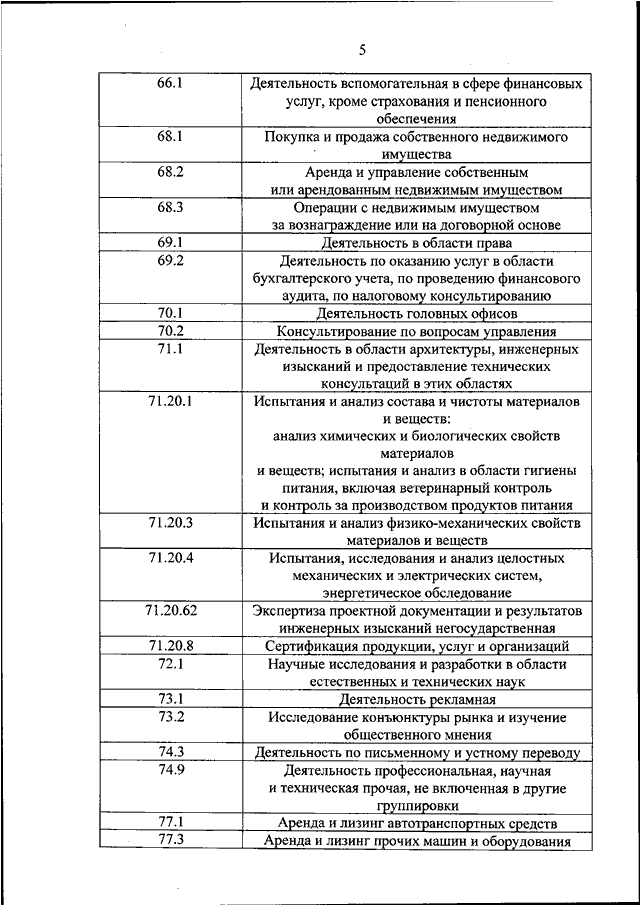 5

| | |
|---|---|
| 66.1 | Деятельность вспомогательная в сфере финансовых услуг, кроме страхования и пенсионного обеспечения |
| 68.1 | Покупка и продажа собственного недвижимого имущества |
| 68.2 | Аренда и управление собственным или арендованным недвижимым имуществом |
| 68.3 | Операции с недвижимым имуществом за вознаграждение или на договорной основе |
| 69.1 | Деятельность в области права |
| 69.2 | Деятельность по оказанию услуг в области бухгалтерского учета, по проведению финансового аудита, по налоговому консультированию |
| 70.1 | Деятельность головных офисов |
| 70.2 | Консультирование по вопросам управления |
| 71.1 | Деятельность в области архитектуры, инженерных изысканий и предоставление технических консультаций в этих областях |
| 71.20.1 | Испытания и анализ состава и чистоты материалов и веществ: анализ химических и биологических свойств материалов и веществ; испытания и анализ в области гигиены питания, включая ветеринарный контроль и контроль за производством продуктов питания |
| 71.20.3 | Испытания и анализ физико-механических свойств материалов и веществ |
| 71.20.4 | Испытания, исследования и анализ целостных механических и электрических систем, энергетическое обследование |
| 71.20.62 | Экспертиза проектной документации и результатов инженерных изысканий негосударственная |
| 71.20.8 | Сертификация продукции, услуг и организаций |
| 72.1 | Научные исследования и разработки в области естественных и технических наук |
| 73.1 | Деятельность рекламная |
| 73.2 | Исследование конъюнктуры рынка и изучение общественного мнения |
| 74.3 | Деятельность по письменному и устному переводу |
| 74.9 | Деятельность профессиональная, научная и техническая прочая, не включенная в другие группировки |
| 77.1 | Аренда и лизинг автотранспортных средств |
| 77.3 | Аренда и лизинг прочих машин и оборудования |